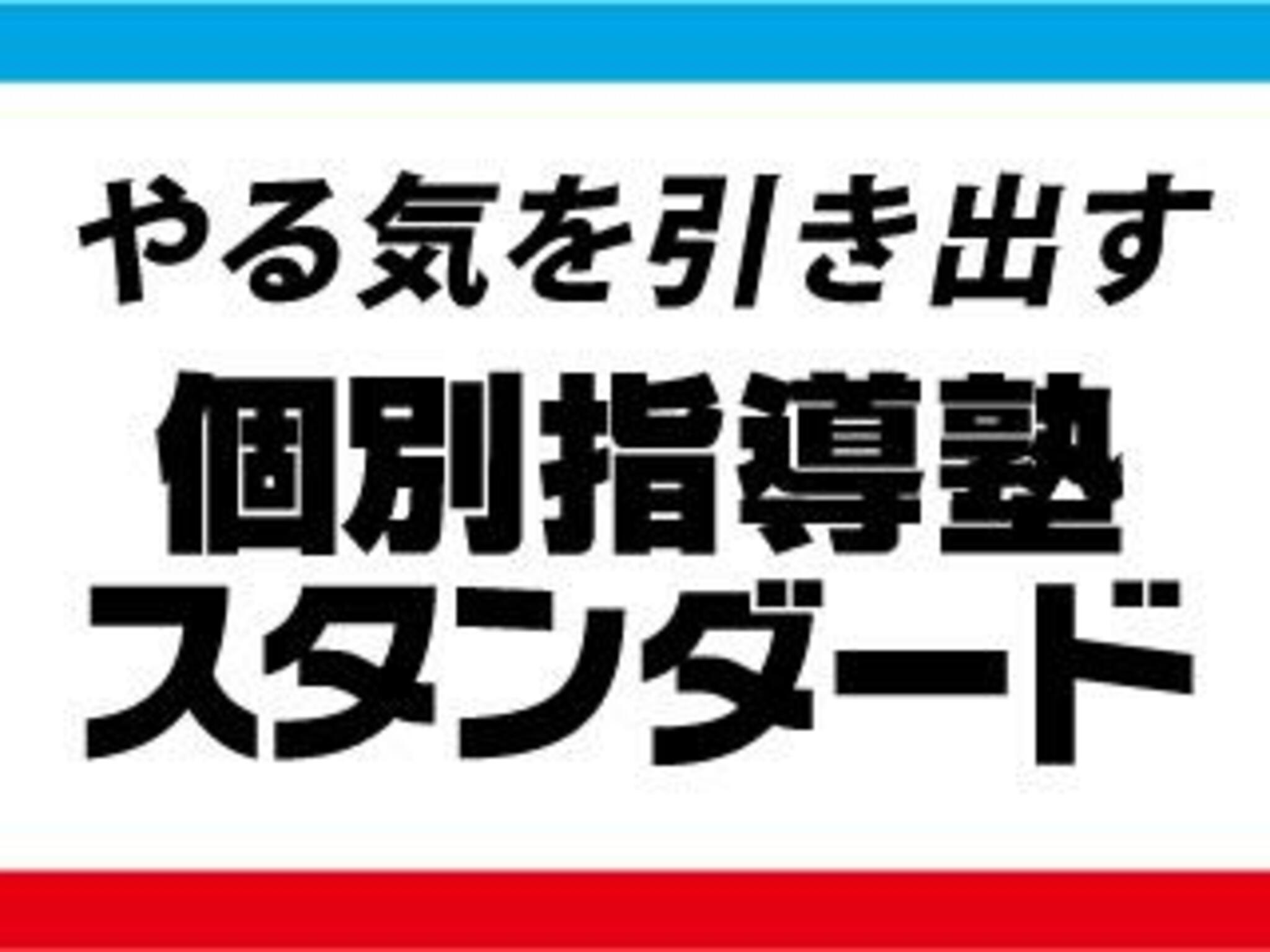 やる気を引き出す
個別指導塾
スタンダード